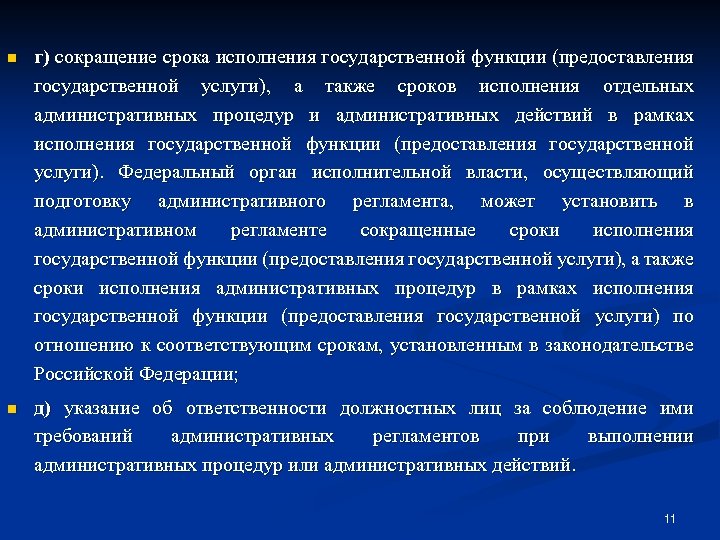 г) сокращение срока исполнения государственной функции (предоставления государственной услуги), а также сроков исполнения отдельных административных процедур и административных действий в рамках исполнения государственной функции (предоставления государственной услуги). Федеральный орган исполнительной власти, осуществляющий подготовку административного регламента, может установить в административном регламенте сокращенные сроки исполнения государственной функции (предоставления государственной услуги), а также сроки исполнения административных процедур в рамках исполнения государственной функции (предоставления государственной услуги) по отношению к соответствующим срокам, установленным в законодательстве Российской Федерации;

д) указание об ответственности должностных лиц за соблюдение ими требований административных регламентов при выполнении административных процедур или административных действий.

11